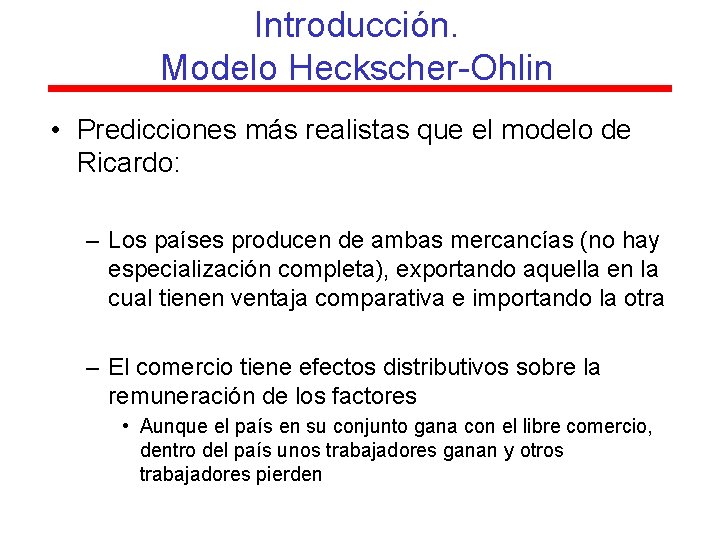 Introducción.
Modelo Heckscher-Ohlin

• Predicciones más realistas que el modelo de Ricardo:

– Los países producen de ambas mercancías (no hay especialización completa), exportando aquella en la cual tienen ventaja comparativa e importando la otra

– El comercio tiene efectos distributivos sobre la remuneración de los factores

• Aunque el país en su conjunto gana con el libre comercio, dentro del país unos trabajadores ganan y otros trabajadores pierden